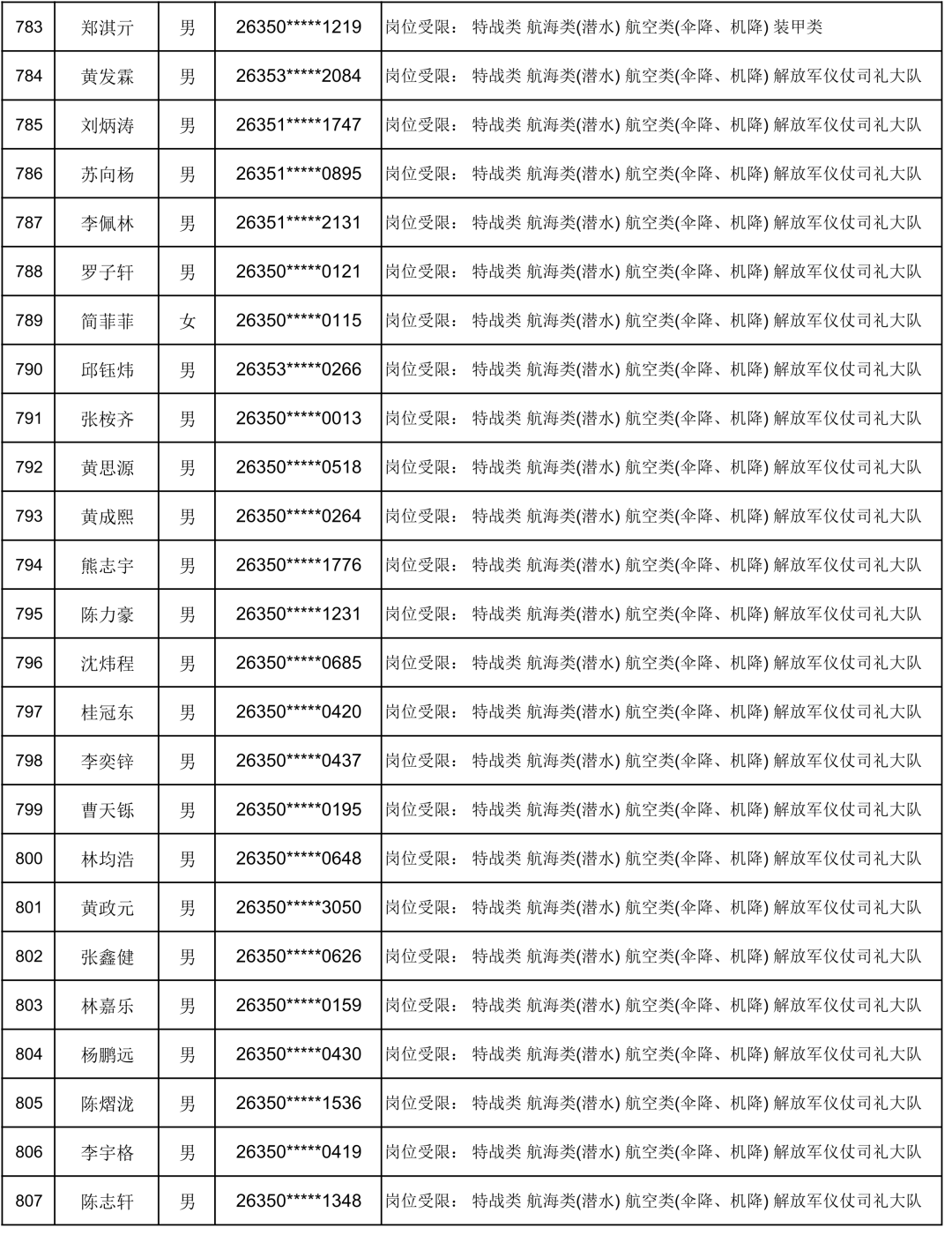 | 783 | 郑淇亓 | 男 | 26350*****1219 | 岗位受限： 特战类 航海类(潜水) 航空类(伞降、机降) 装甲类 |
|---|---|---|---|---|
| 784 | 黄发霖 | 男 | 26353*****2084 | 岗位受限： 特战类 航海类(潜水) 航空类(伞降、机降) 解放军仪仗司礼大队 |
| 785 | 刘炳涛 | 男 | 26351*****1747 | 岗位受限： 特战类 航海类(潜水) 航空类(伞降、机降) 解放军仪仗司礼大队 |
| 786 | 苏向杨 | 男 | 26351*****0895 | 岗位受限： 特战类 航海类(潜水) 航空类(伞降、机降) 解放军仪仗司礼大队 |
| 787 | 李佩林 | 男 | 26351*****2131 | 岗位受限： 特战类 航海类(潜水) 航空类(伞降、机降) 解放军仪仗司礼大队 |
| 788 | 罗子轩 | 男 | 26350*****0121 | 岗位受限： 特战类 航海类(潜水) 航空类(伞降、机降) 解放军仪仗司礼大队 |
| 789 | 简菲菲 | 女 | 26350*****0115 | 岗位受限： 特战类 航海类(潜水) 航空类(伞降、机降) 解放军仪仗司礼大队 |
| 790 | 邱钰炜 | 男 | 26353*****0266 | 岗位受限： 特战类 航海类(潜水) 航空类(伞降、机降) 解放军仪仗司礼大队 |
| 791 | 张桉齐 | 男 | 26350*****0013 | 岗位受限： 特战类 航海类(潜水) 航空类(伞降、机降) 解放军仪仗司礼大队 |
| 792 | 黄思源 | 男 | 26350*****0518 | 岗位受限： 特战类 航海类(潜水) 航空类(伞降、机降) 解放军仪仗司礼大队 |
| 793 | 黄成熙 | 男 | 26350*****0264 | 岗位受限： 特战类 航海类(潜水) 航空类(伞降、机降) 解放军仪仗司礼大队 |
| 794 | 熊志宇 | 男 | 26350*****1776 | 岗位受限： 特战类 航海类(潜水) 航空类(伞降、机降) 解放军仪仗司礼大队 |
| 795 | 陈力豪 | 男 | 26350*****1231 | 岗位受限： 特战类 航海类(潜水) 航空类(伞降、机降) 解放军仪仗司礼大队 |
| 796 | 沈炜程 | 男 | 26350*****0685 | 岗位受限： 特战类 航海类(潜水) 航空类(伞降、机降) 解放军仪仗司礼大队 |
| 797 | 桂冠东 | 男 | 26350*****0420 | 岗位受限： 特战类 航海类(潜水) 航空类(伞降、机降) 解放军仪仗司礼大队 |
| 798 | 李奕锌 | 男 | 26350*****0437 | 岗位受限： 特战类 航海类(潜水) 航空类(伞降、机降) 解放军仪仗司礼大队 |
| 799 | 曹天铄 | 男 | 26350*****0195 | 岗位受限： 特战类 航海类(潜水) 航空类(伞降、机降) 解放军仪仗司礼大队 |
| 800 | 林均浩 | 男 | 26350*****0648 | 岗位受限： 特战类 航海类(潜水) 航空类(伞降、机降) 解放军仪仗司礼大队 |
| 801 | 黄政元 | 男 | 26350*****3050 | 岗位受限： 特战类 航海类(潜水) 航空类(伞降、机降) 解放军仪仗司礼大队 |
| 802 | 张鑫健 | 男 | 26350*****0626 | 岗位受限： 特战类 航海类(潜水) 航空类(伞降、机降) 解放军仪仗司礼大队 |
| 803 | 林嘉乐 | 男 | 26350*****0159 | 岗位受限： 特战类 航海类(潜水) 航空类(伞降、机降) 解放军仪仗司礼大队 |
| 804 | 杨鹏远 | 男 | 26350*****0430 | 岗位受限： 特战类 航海类(潜水) 航空类(伞降、机降) 解放军仪仗司礼大队 |
| 805 | 陈熠泷 | 男 | 26350*****1536 | 岗位受限： 特战类 航海类(潜水) 航空类(伞降、机降) 解放军仪仗司礼大队 |
| 806 | 李宇格 | 男 | 26350*****0419 | 岗位受限： 特战类 航海类(潜水) 航空类(伞降、机降) 解放军仪仗司礼大队 |
| 807 | 陈志轩 | 男 | 26350*****1348 | 岗位受限： 特战类 航海类(潜水) 航空类(伞降、机降) 解放军仪仗司礼大队 |